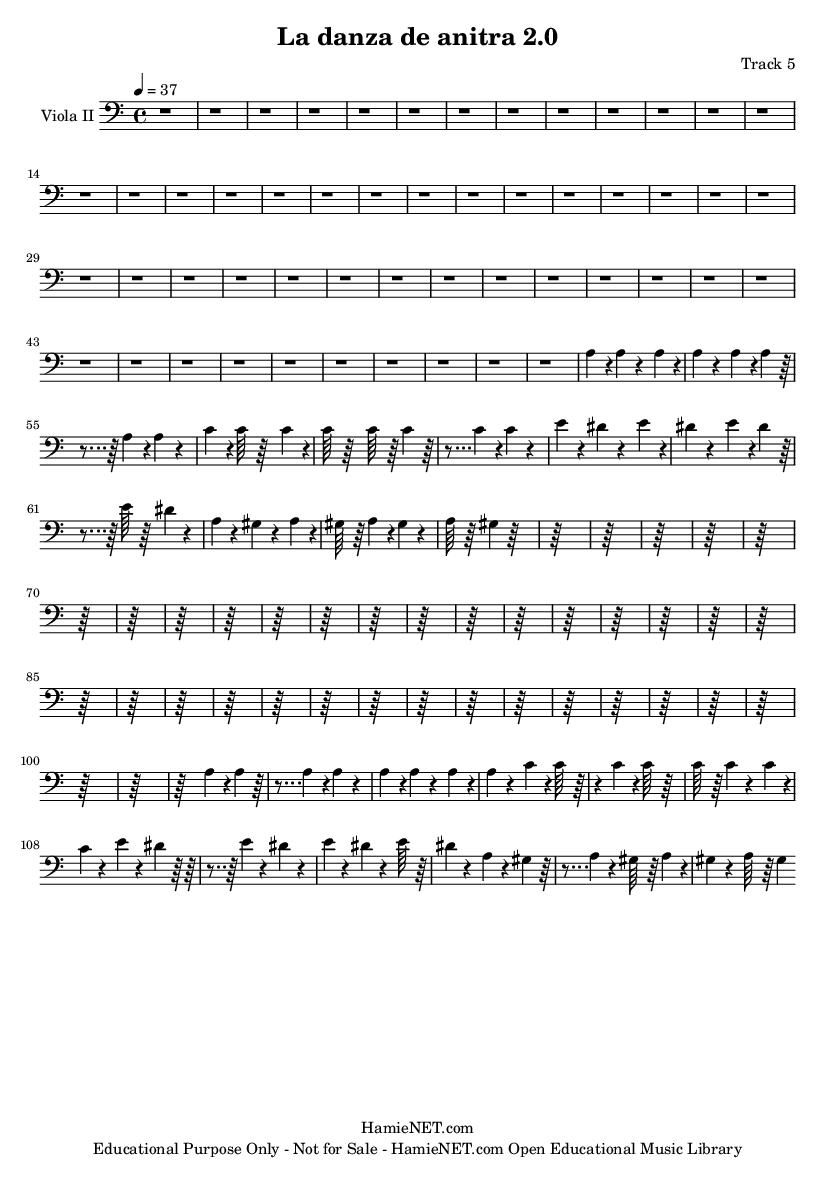 La danza de anitra 2.0

Track 5

♩ = 37

Viola II

14

29

43

55

61

70

85

100

108

HamieNET.com
Educational Purpose Only - Not for Sale - HamieNET.com Open Educational Music Library